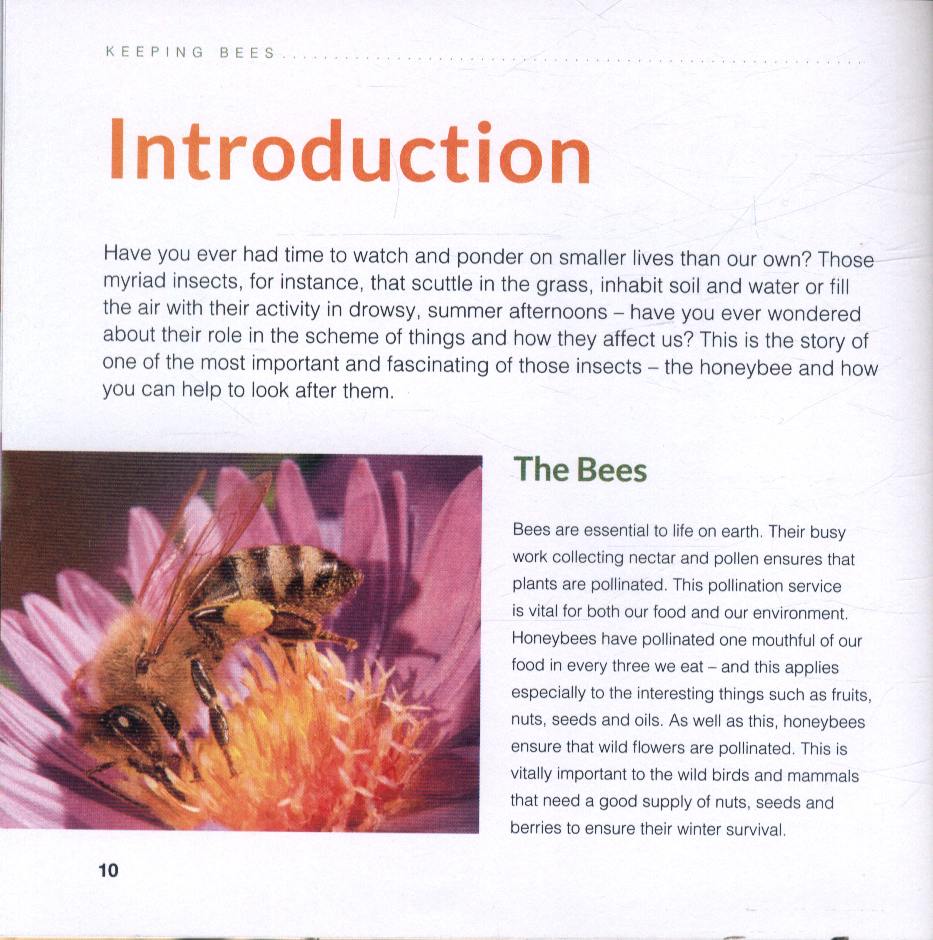 KEEPING BEES

Introduction

Have you ever had time to watch and ponder on smaller lives than our own? Those myriad insects, for instance, that scuttle in the grass, inhabit soil and water or fill the air with their activity in drowsy, summer afternoons – have you ever wondered about their role in the scheme of things and how they affect us? This is the story of one of the most important and fascinating of those insects – the honeybee and how you can help to look after them.

The Bees

Bees are essential to life on earth. Their busy work collecting nectar and pollen ensures that plants are pollinated. This pollination service is vital for both our food and our environment. Honeybees have pollinated one mouthful of our food in every three we eat – and this applies especially to the interesting things such as fruits, nuts, seeds and oils. As well as this, honeybees ensure that wild flowers are pollinated. This is vitally important to the wild birds and mammals that need a good supply of nuts, seeds and berries to ensure their winter survival.

10